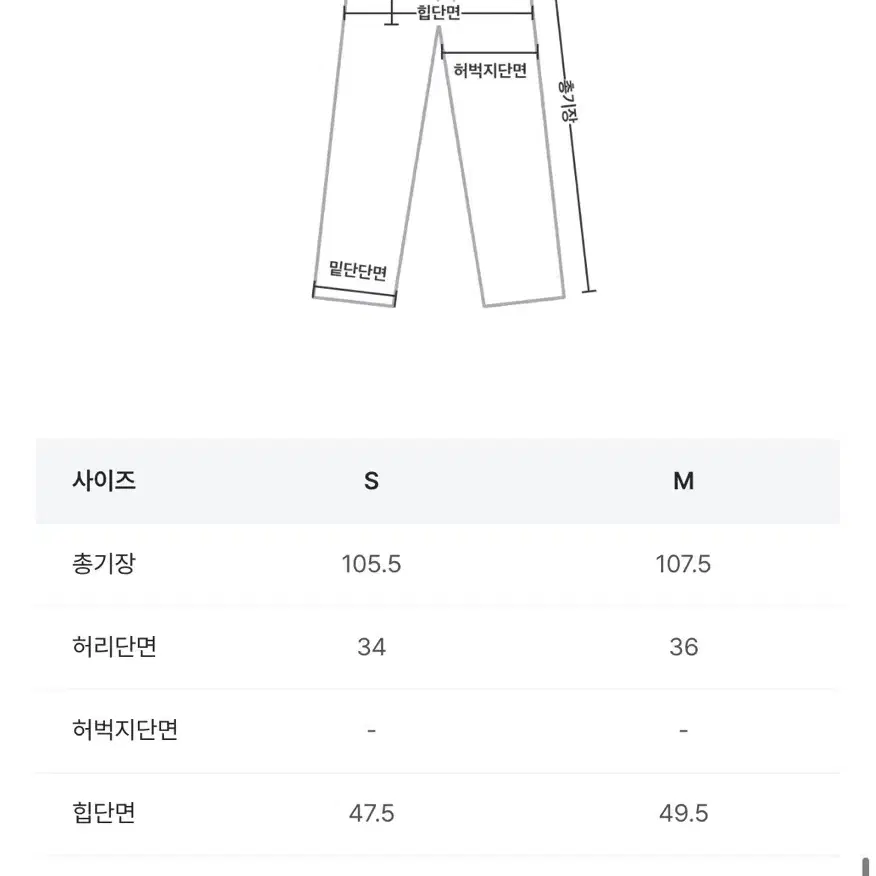 힙단면
허벅지단면
총기장
밑단단면

| 사이즈 | S | M |
|---|---|---|
| 총기장 | 105.5 | 107.5 |
| 허리단면 | 34 | 36 |
| 허벅지단면 | - | - |
| 힙단면 | 47.5 | 49.5 |